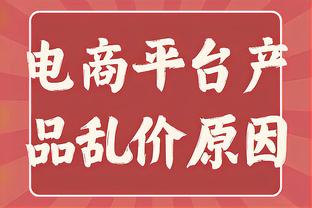 电商平台产品乱价原因